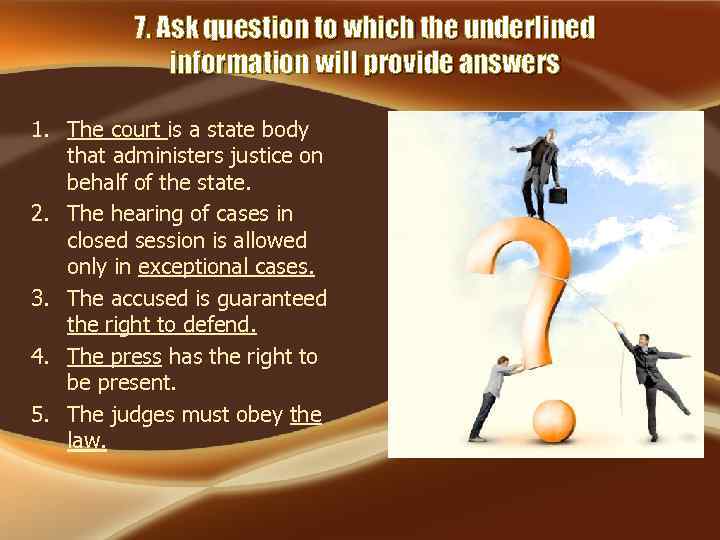 7. Ask question to which the underlined information will provide answers

1. The court is a state body that administers justice on behalf of the state.
2. The hearing of cases in closed session is allowed only in exceptional cases.
3. The accused is guaranteed the right to defend.
4. The press has the right to be present.
5. The judges must obey the law.